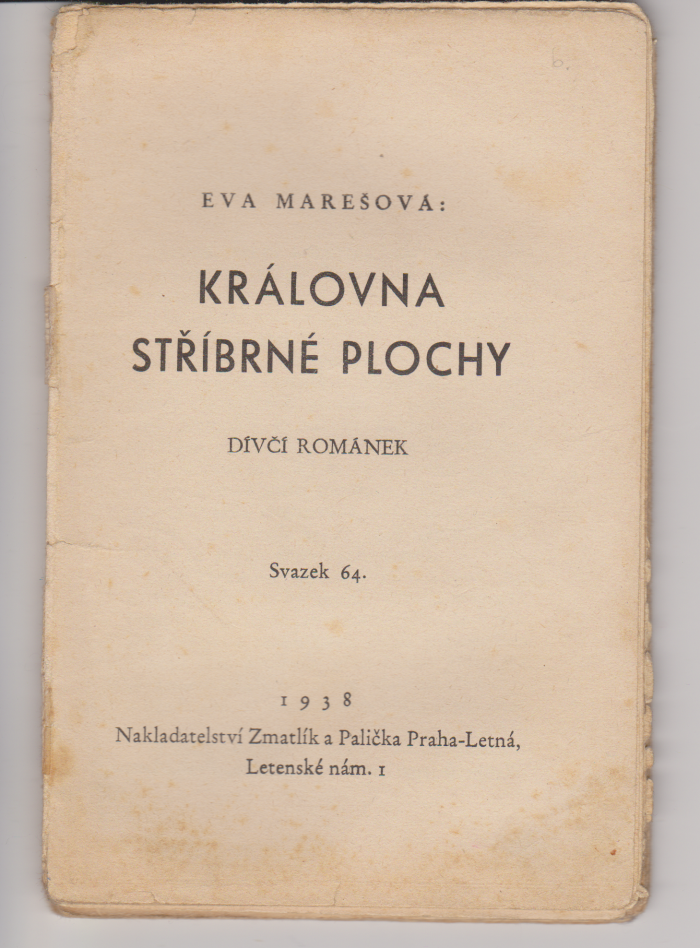 EVA MAREŠOVÁ:

KRÁLOVNA STŘÍBRNÉ PLOCHY

DÍVČÍ ROMÁNEK

Svazek 64.

1938
Nakladatelství Zmatlík a Palička Praha-Letná,
Letenské nám. 1